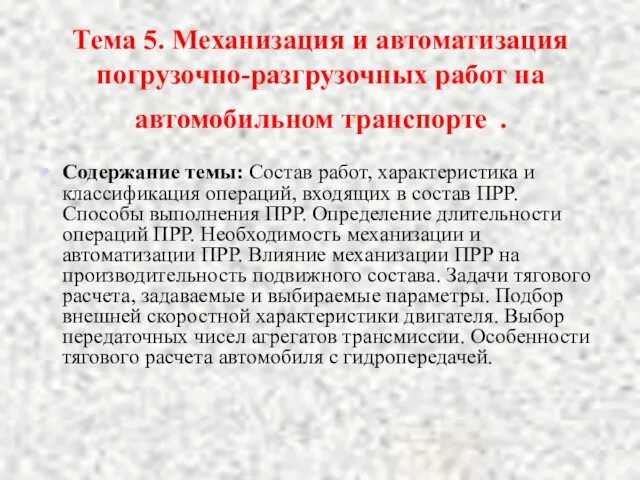 Тема 5. Механизация и автоматизация погрузочно-разгрузочных работ на автомобильном транспорте .

Содержание темы: Состав работ, характеристика и классификация операций, входящих в состав ПРР. Способы выполнения ПРР. Определение длительности операций ПРР. Необходимость механизации и автоматизации ПРР. Влияние механизации ПРР на производительность подвижного состава. Задачи тягового расчета, задаваемые и выбираемые параметры. Подбор внешней скоростной характеристики двигателя. Выбор передаточных чисел агрегатов трансмиссии. Особенности тягового расчета автомобиля с гидропередачей.